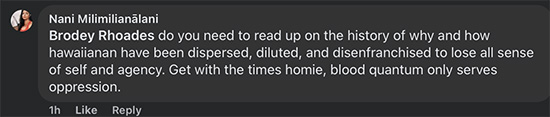 Nani Milimilianālani
Brodey Rhoades do you need to read up on the history of why and how hawaiianan have been dispersed, diluted, and disenfranchised to lose all sense of self and agency. Get with the times homie, blood quantum only serves oppression.

1h Like Reply